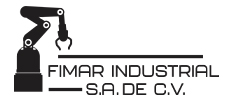 FIMAR INDUSTRIAL
S.A. DE C.V.